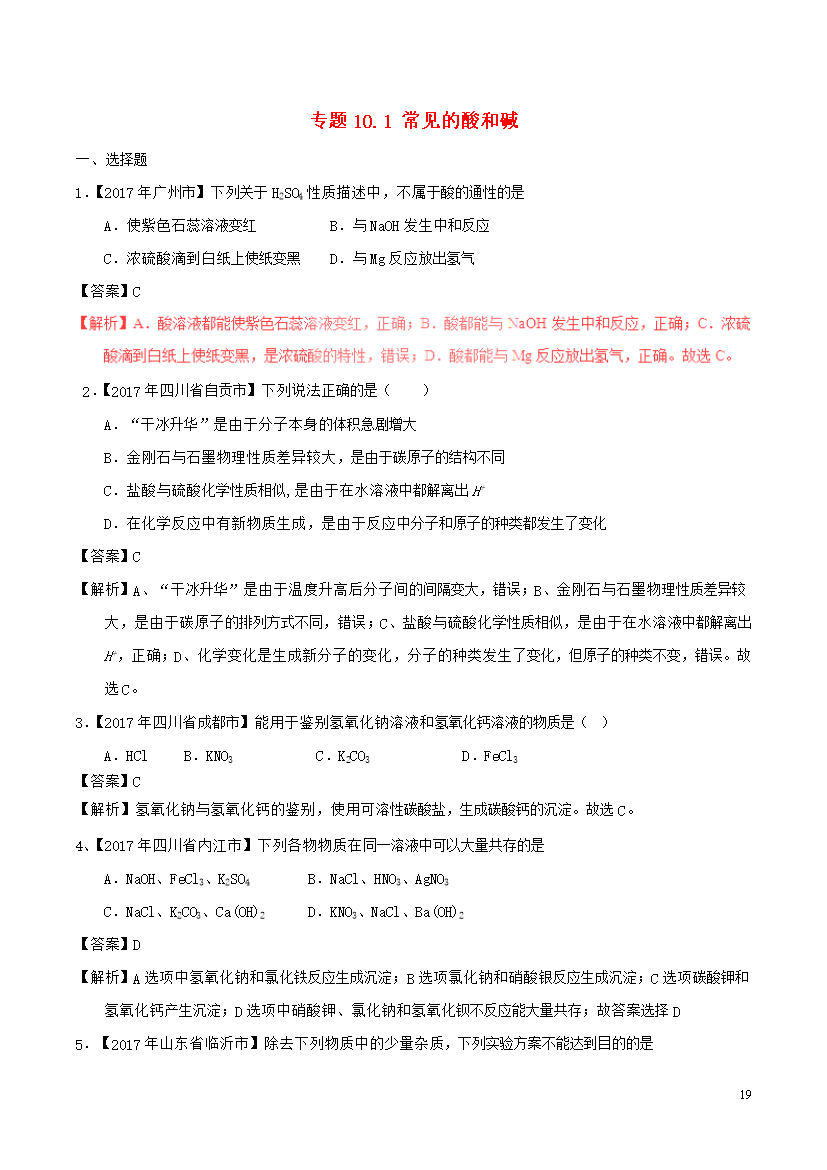 专题10.1 常见的酸和碱

一、选择题

1.【2017年广州市】下列关于$H_2SO_4$性质描述中，不属于酸的通性的是

A．使紫色石蕊溶液变红 B．与NaOH发生中和反应

C．浓硫酸滴到白纸上使纸变黑 D．与Mg反应放出氢气

【答案】C

【解析】A．酸溶液都能使紫色石蕊溶液变红，正确；B．酸都能与NaOH发生中和反应，正确；C．浓硫酸滴到白纸上使纸变黑，是浓硫酸的特性，错误；D．酸都能与Mg反应放出氢气，正确。故选C。

2.【2017年四川省自贡市】下列说法正确的是（ ）

A．“干冰升华”是由于分子本身的体积急剧增大

B．金刚石与石墨物理性质差异较大，是由于碳原子的结构不同

C．盐酸与硫酸化学性质相似，是由于在水溶液中都解离出$H^+$

D．在化学反应中有新物质生成，是由于反应中分子和原子的种类都发生了变化

【答案】C

【解析】A、“干冰升华”是由于温度升高后分子间的间隔变大，错误；B、金刚石与石墨物理性质差异较大，是由于碳原子的排列方式不同，错误；C、盐酸与硫酸化学性质相似，是由于在水溶液中都解离出$H^+$，正确；D、化学变化是生成新分子的变化，分子的种类发生了变化，但原子的种类不变，错误。故选C。

3.【2017年四川省成都市】能用于鉴别氢氧化钠溶液和氢氧化钙溶液的物质是（ ）

A．HCl B．$KNO_3$ C．$K_2CO_3$ D．$FeCl_3$

【答案】C

【解析】氢氧化钠与氢氧化钙的鉴别，使用可溶性碳酸盐，生成碳酸钙的沉淀。故选C。

4、【2017年四川省内江市】下列各物物质在同一溶液中可以大量共存的是

A．NaOH、$FeCl_3$、$K_2SO_4$ B．NaCl、$HNO_3$、$AgNO_3$

C．NaCl、$K_2CO_3$、$Ca(OH)_2$ D．$KNO_3$、NaCl、$Ba(OH)_2$

【答案】D

【解析】A选项中氢氧化钠和氯化铁反应生成沉淀；B选项氯化钠和硝酸银反应生成沉淀；C选项碳酸钾和氢氧化钙产生沉淀；D选项中硝酸钾、氯化钠和氢氧化钡不反应能大量共存；故答案选择D

5．【2017年山东省临沂市】除去下列物质中的少量杂质，下列实验方案不能达到目的的是

19